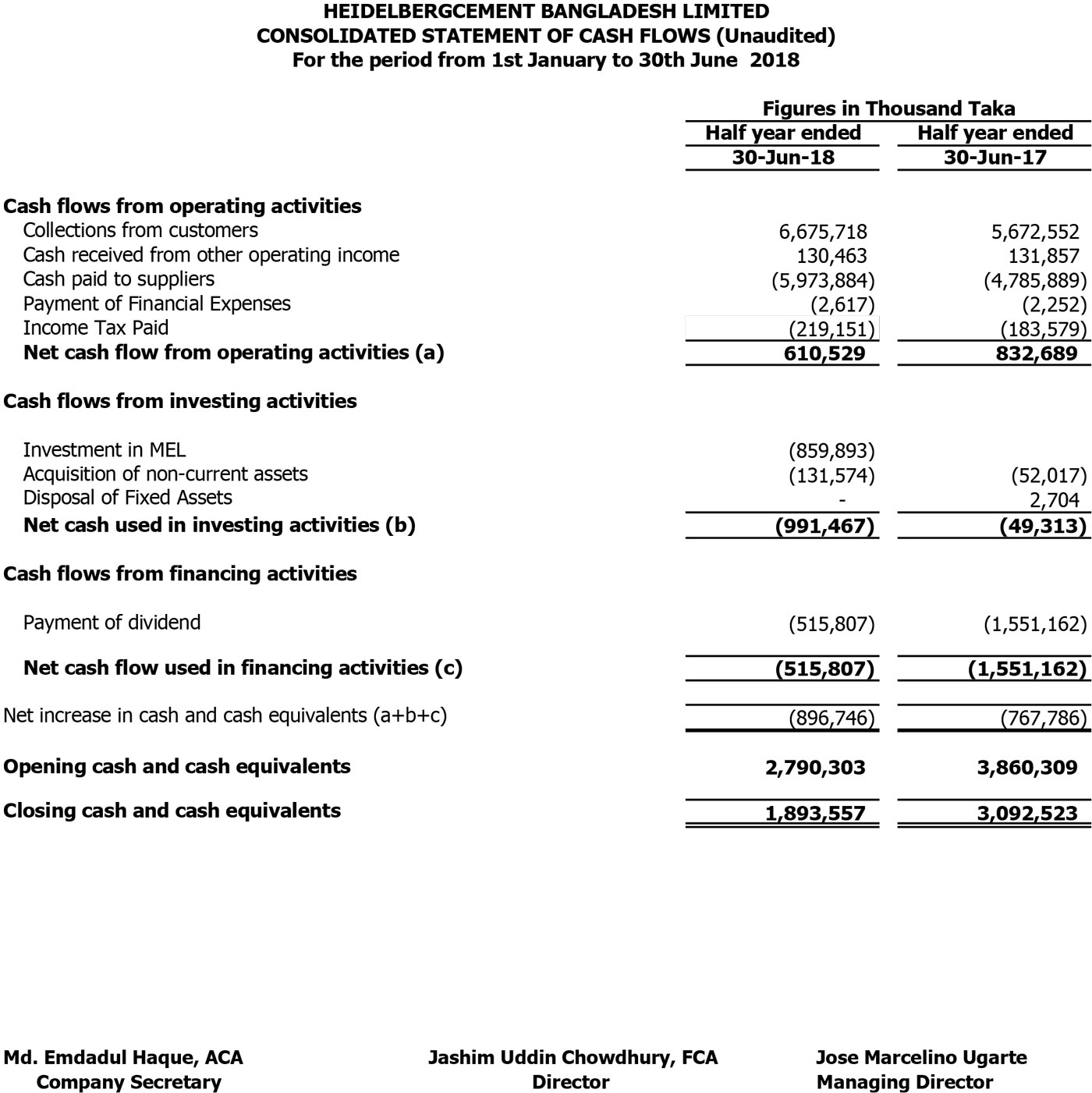 HEIDELBERGCEMENT BANGLADESH LIMITED
CONSOLIDATED STATEMENT OF CASH FLOWS (Unaudited)
For the period from 1st January to 30th June 2018

Figures in Thousand Taka

| | Half year ended 30-Jun-18 | Half year ended 30-Jun-17 |
|---|---|---|
| **Cash flows from operating activities** | | |
| Collections from customers | 6,675,718 | 5,672,552 |
| Cash received from other operating income | 130,463 | 131,857 |
| Cash paid to suppliers | (5,973,884) | (4,785,889) |
| Payment of Financial Expenses | (2,617) | (2,252) |
| Income Tax Paid | (219,151) | (183,579) |
| **Net cash flow from operating activities (a)** | **610,529** | **832,689** |
| **Cash flows from investing activities** | | |
| Investment in MEL | (859,893) | |
| Acquisition of non-current assets | (131,574) | (52,017) |
| Disposal of Fixed Assets | - | 2,704 |
| **Net cash used in investing activities (b)** | **(991,467)** | **(49,313)** |
| **Cash flows from financing activities** | | |
| Payment of dividend | (515,807) | (1,551,162) |
| **Net cash flow used in financing activities (c)** | **(515,807)** | **(1,551,162)** |
| Net increase in cash and cash equivalents (a+b+c) | (896,746) | (767,786) |
| **Opening cash and cash equivalents** | **2,790,303** | **3,860,309** |
| **Closing cash and cash equivalents** | **1,893,557** | **3,092,523** |

Md. Emdadul Haque, ACA
Company Secretary

Jashim Uddin Chowdhury, FCA
Director

Jose Marcelino Ugarte
Managing Director